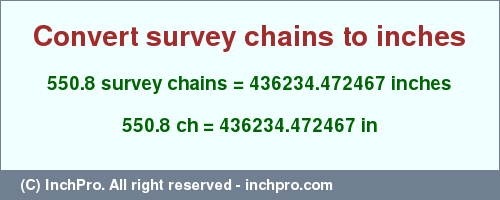 Convert survey chains to inches

550.8 survey chains = 436234.472467 inches

550.8 ch = 436234.472467 in

(C) InchPro. All right reserved - inchpro.com